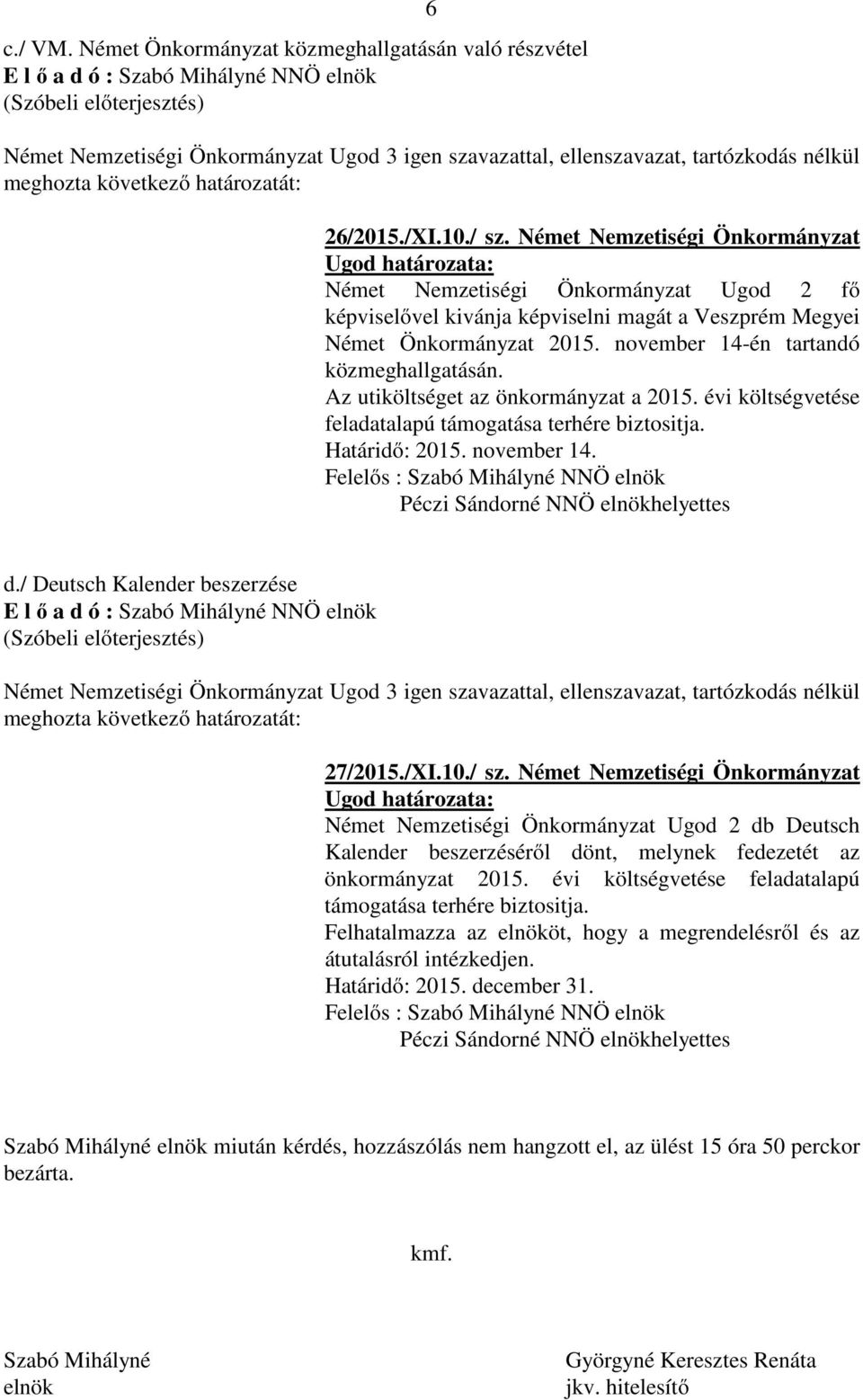 6

c./ VM. Német Önkormányzat közmeghallgatásán való részvétel
E l ő a d ó : Szabó Mihályné NNÖ elnök
(Szóbeli előterjesztés)

Német Nemzetiségi Önkormányzat Ugod 3 igen szavazattal, ellenszavazat, tartózkodás nélkül meghozta következő határozatát:

26/2015./XI.10./ sz. Német Nemzetiségi Önkormányzat Ugod határozata:
Német Nemzetiségi Önkormányzat Ugod 2 fő képviselővel kivánja képviselni magát a Veszprém Megyei Német Önkormányzat 2015. november 14-én tartandó közmeghallgatásán.
Az utiköltséget az önkormányzat a 2015. évi költségvetése feladatalapú támogatása terhére biztositja.
Határidő: 2015. november 14.
Felelős : Szabó Mihályné NNÖ elnök
Péczi Sándorné NNÖ elnökhelyettes

d./ Deutsch Kalender beszerzése
E l ő a d ó : Szabó Mihályné NNÖ elnök
(Szóbeli előterjesztés)

Német Nemzetiségi Önkormányzat Ugod 3 igen szavazattal, ellenszavazat, tartózkodás nélkül meghozta következő határozatát:

27/2015./XI.10./ sz. Német Nemzetiségi Önkormányzat Ugod határozata:
Német Nemzetiségi Önkormányzat Ugod 2 db Deutsch Kalender beszerzéséről dönt, melynek fedezetét az önkormányzat 2015. évi költségvetése feladatalapú támogatása terhére biztositja.
Felhatalmazza az elnököt, hogy a megrendelésről és az átutalásról intézkedjen.
Határidő: 2015. december 31.
Felelős : Szabó Mihályné NNÖ elnök
Péczi Sándorné NNÖ elnökhelyettes

Szabó Mihályné elnök miután kérdés, hozzászólás nem hangzott el, az ülést 15 óra 50 perckor bezárta.

kmf.

Szabó Mihályné
elnök

Györgyné Keresztes Renáta
jkv. hitelesítő